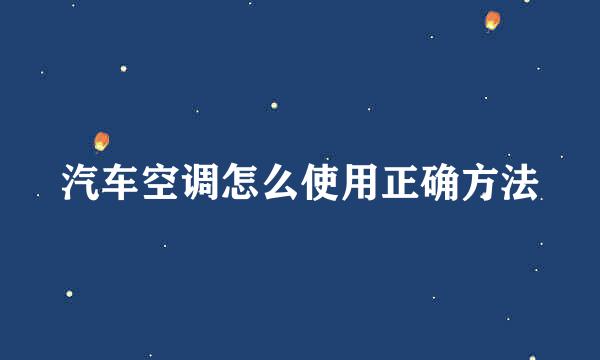 汽车空调怎么使用正确方法